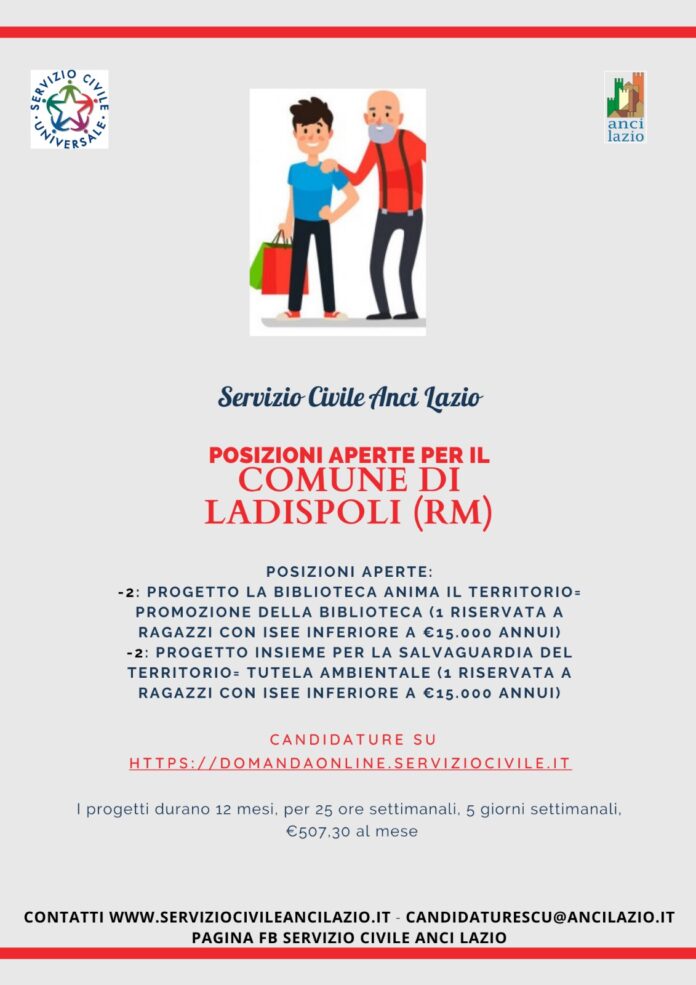 SERVIZIO CIVILE UNIVERSALE

anci lazio

Servizio Civile Anci Lazio

POSIZIONI APERTE PER IL
COMUNE DI LADISPOLI (RM)

POSIZIONI APERTE:
-2: PROGETTO LA BIBLIOTECA ANIMA IL TERRITORIO= PROMOZIONE DELLA BIBLIOTECA (1 RISERVATA A RAGAZZI CON ISEE INFERIORE A €15.000 ANNUI)
-2: PROGETTO INSIEME PER LA SALVAGUARDIA DEL TERRITORIO= TUTELA AMBIENTALE (1 RISERVATA A RAGAZZI CON ISEE INFERIORE A €15.000 ANNUI)

CANDIDATURE SU
HTTPS://DOMANDAONLINE.SERVIZIOCIVILE.IT

I progetti durano 12 mesi, per 25 ore settimanali, 5 giorni settimanali, €507,30 al mese

CONTATTI WWW.SERVIZIOCIVILEANCILAZIO.IT - CANDIDATURESCU@ANCILAZIO.IT
PAGINA FB SERVIZIO CIVILE ANCI LAZIO